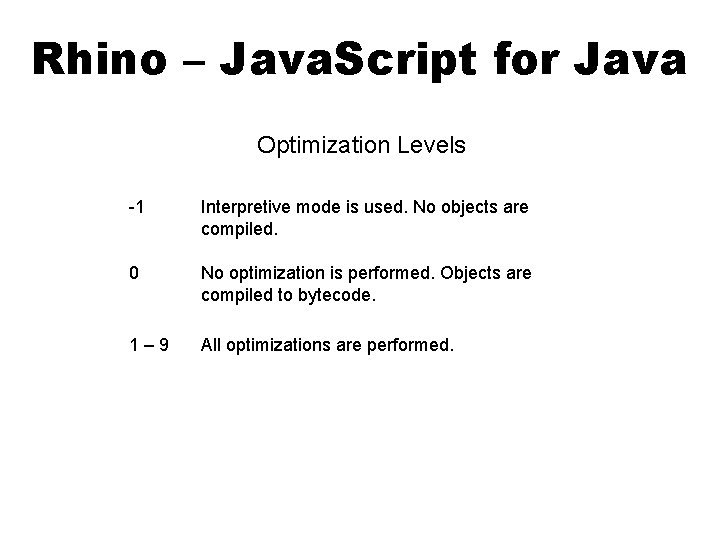 Rhino – JavaScript for Java

Optimization Levels

-1 Interpretive mode is used. No objects are compiled.

0 No optimization is performed. Objects are compiled to bytecode.

1 – 9 All optimizations are performed.